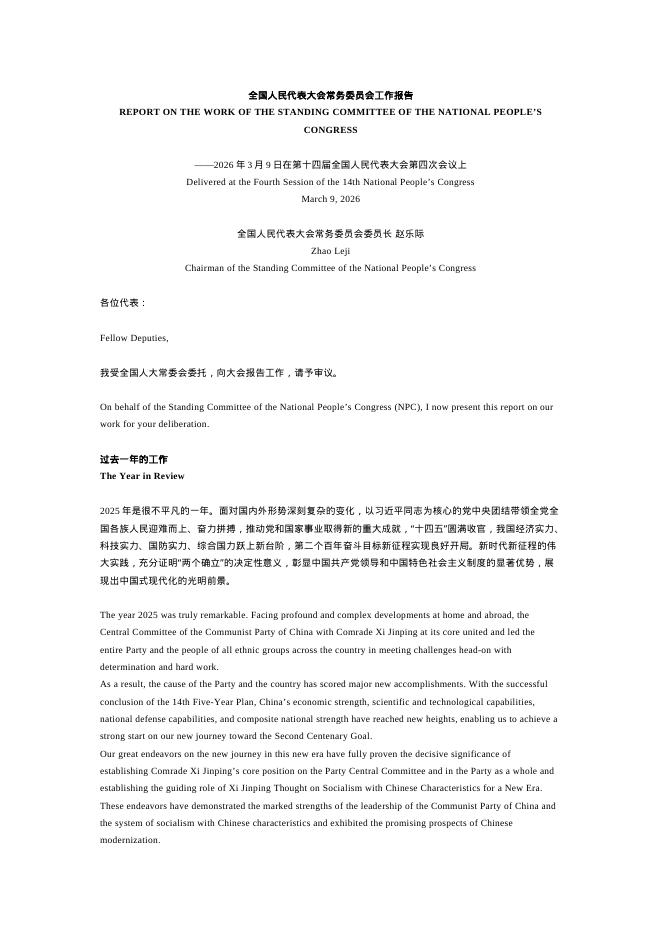 全国人民代表大会常务委员会工作报告
REPORT ON THE WORK OF THE STANDING COMMITTEE OF THE NATIONAL PEOPLE'S CONGRESS

——2026 年 3 月 9 日在第十四届全国人民代表大会第四次会议上
Delivered at the Fourth Session of the 14th National People's Congress
March 9, 2026

全国人民代表大会常务委员会委员长 赵乐际
Zhao Leji
Chairman of the Standing Committee of the National People's Congress

各位代表：

Fellow Deputies,

我受全国人大常委会委托，向大会报告工作，请予审议。

On behalf of the Standing Committee of the National People's Congress (NPC), I now present this report on our work for your deliberation.

过去一年的工作
The Year in Review

2025 年是很不平凡的一年。面对国内外形势深刻复杂的变化，以习近平同志为核心的党中央团结带领全党全国各族人民迎难而上、奋力拼搏，推动党和国家事业取得新的重大成就，"十四五"圆满收官，我国经济实力、科技实力、国防实力、综合国力跃上新台阶，第二个百年奋斗目标新征程实现良好开局。新时代新征程的伟大实践，充分证明"两个确立"的决定性意义，彰显中国共产党领导和中国特色社会主义制度的显著优势，展现出中国式现代化的光明前景。

The year 2025 was truly remarkable. Facing profound and complex developments at home and abroad, the Central Committee of the Communist Party of China with Comrade Xi Jinping at its core united and led the entire Party and the people of all ethnic groups across the country in meeting challenges head-on with determination and hard work.
As a result, the cause of the Party and the country has scored major new accomplishments. With the successful conclusion of the 14th Five-Year Plan, China's economic strength, scientific and technological capabilities, national defense capabilities, and composite national strength have reached new heights, enabling us to achieve a strong start on our new journey toward the Second Centenary Goal.
Our great endeavors on the new journey in this new era have fully proven the decisive significance of establishing Comrade Xi Jinping's core position on the Party Central Committee and in the Party as a whole and establishing the guiding role of Xi Jinping Thought on Socialism with Chinese Characteristics for a New Era. These endeavors have demonstrated the marked strengths of the leadership of the Communist Party of China and the system of socialism with Chinese characteristics and exhibited the promising prospects of Chinese modernization.